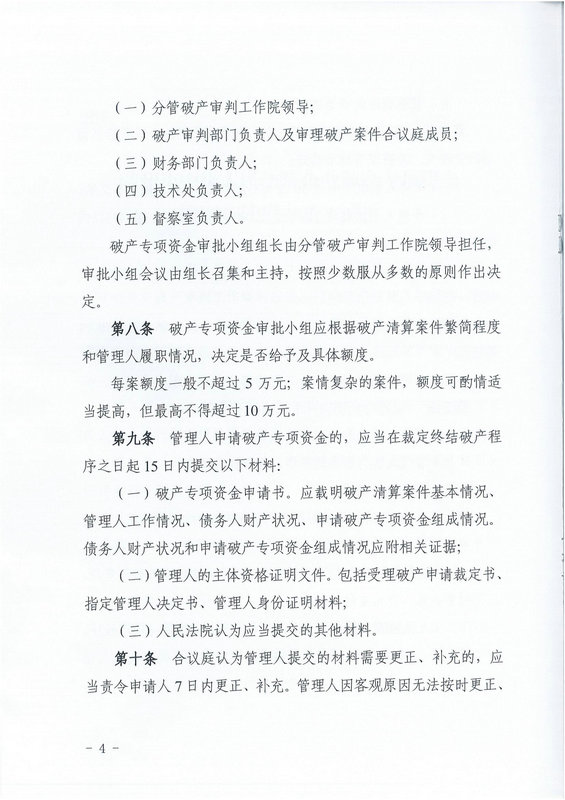 （一）分管破产审判工作院领导；

（二）破产审判部门负责人及审理破产案件合议庭成员；

（三）财务部门负责人；

（四）技术处负责人；

（五）督察室负责人。

破产专项资金审批小组组长由分管破产审判工作院领导担任，审批小组会议由组长召集和主持，按照少数服从多数的原则作出决定。

第八条 破产专项资金审批小组应根据破产清算案件繁简程度和管理人履职情况，决定是否给予及具体额度。

每案额度一般不超过 5 万元；案情复杂的案件，额度可酌情适当提高，但最高不得超过 10 万元。

第九条 管理人申请破产专项资金的，应当在裁定终结破产程序之日起 15 日内提交以下材料：

（一）破产专项资金申请书。应载明破产清算案件基本情况、管理人工作情况、债务人财产状况、申请破产专项资金组成情况。债务人财产状况和申请破产专项资金组成情况应附相关证据；

（二）管理人的主体资格证明文件。包括受理破产申请裁定书、指定管理人决定书、管理人身份证明材料；

（三）人民法院认为应当提交的其他材料。

第十条 合议庭认为管理人提交的材料需要更正、补充的，应当责令申请人 7 日内更正、补充。管理人因客观原因无法按时更正、

－ 4 －